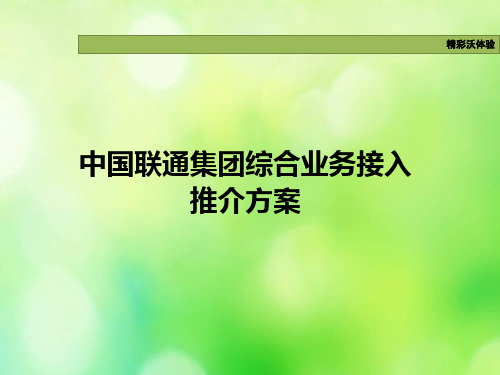 精彩沃体验

中国联通集团综合业务接入推介方案